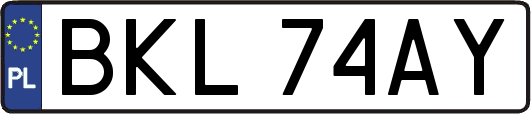 PL

BKL 74AY